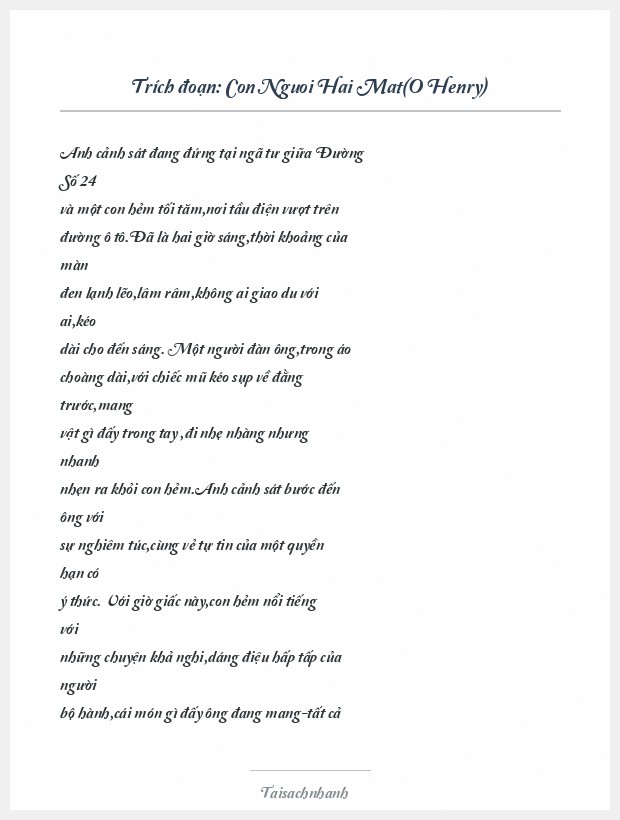 Trích đoạn: Con Nguoi Hai Mat(O Henry)

Anh cảnh sát đang đứng tại ngã tư giữa Đường Số 24 và một con hẻm tối tăm,nơi tầu điện vượt trên đường ô tô.Đã là hai giờ sáng,thời khoảng của màn đen lạnh lẽo,lâm râm,không ai giao du với ai,kéo dài cho đến sáng. Một người đàn ông,trong áo choàng dài,với chiếc mũ kéo sụp về đằng trước,mang vật gì đấy trong tay ,đi nhẹ nhàng nhưng nhanh nhẹn ra khỏi con hẻm.Anh cảnh sát bước đến ông với sự nghiêm túc,cùng vẻ tự tin của một quyền hạn có ý thức. Với giờ giấc này,con hẻm nổi tiếng với những chuyện khả nghi,dáng điệu hấp tấp của người bộ hành,cái món gì đấy ông đang mang-tất cả

Taisachnhanh